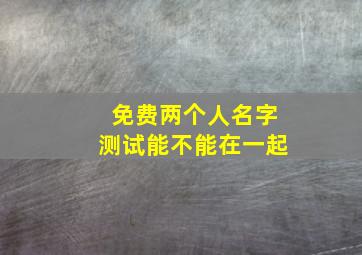 免费两个人名字
测试能不能在一起